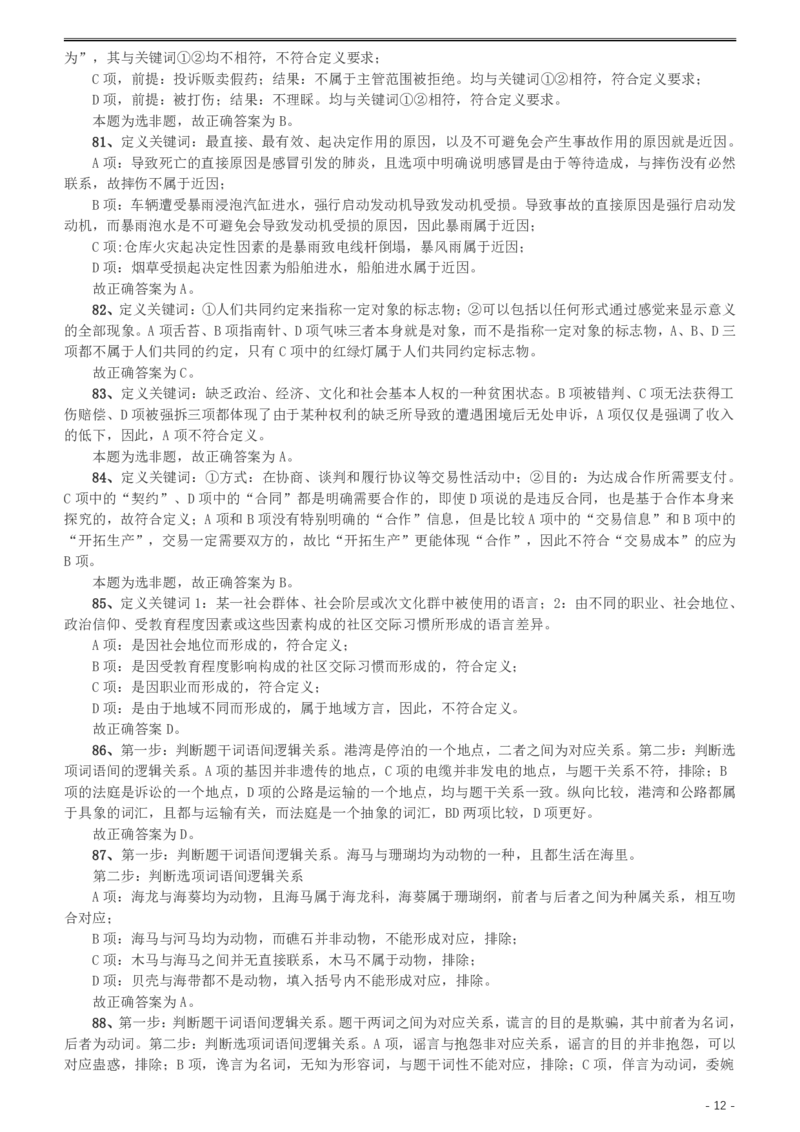 为”，其与关键词①②均不相符，不符合定义要求；

C 项，前提：投诉贩卖假药；结果：不属于主管范围被拒绝。均与关键词①②相符，符合定义要求；

D 项，前提：被打伤；结果：不理睬。均与关键词①②相符，符合定义要求。

本题为选非题，故正确答案为 B。

81、定义关键词：最直接、最有效、起决定作用的原因，以及不可避免会产生事故作用的原因就是近因。

A 项：导致死亡的直接原因是感冒引发的肺炎，且选项中明确说明感冒是由于等待造成，与摔伤没有必然联系，故摔伤不属于近因；

B 项：车辆遭受暴雨浸泡汽缸进水，强行启动发动机导致发动机受损。导致事故的直接原因是强行启动发动机，而暴雨泡水是不可避免会导致发动机受损的原因，因此暴雨属于近因；

C 项：仓库火灾起决定性因素的是暴雨致电线杆倒塌，暴风雨属于近因；

D 项：烟草受损起决定性因素为船舶进水，船舶进水属于近因。

故正确答案为 A。

82、定义关键词：①人们共同约定来指称一定对象的标志物；②可以包括以任何形式通过感觉来显示意义的全部现象。A 项舌苔、B 项指南针、D 项气味三者本身就是对象，而不是指称一定对象的标志物，A、B、D 三项都不属于人们共同的约定，只有 C 项中的红绿灯属于人们共同约定标志物。

故正确答案为 C。

83、定义关键词：缺乏政治、经济、文化和社会基本人权的一种贫困状态。B 项被错判、C 项无法获得工伤赔偿、D 项被强拆三项都体现了由于某种权利的缺乏所导致的遭遇困境后无处申诉，A 项仅仅是强调了收入的低下，因此，A 项不符合定义。

本题为选非题，故正确答案为 A。

84、定义关键词：①方式：在协商、谈判和履行协议等交易性活动中；②目的：为达成合作所需要支付。C 项中的“契约”、D 项中的“合同”都是明确需要合作的，即使 D 项说的是违反合同，也是基于合作本身来探究的，故符合定义；A 项和 B 项没有特别明确的“合作”信息，但是比较 A 项中的“交易信息”和 B 项中的“开拓生产”，交易一定需要双方的，故比“开拓生产”更能体现“合作”，因此不符合“交易成本”的应为 B 项。

本题为选非题，故正确答案为 B。

85、定义关键词 1：某一社会群体、社会阶层或次文化群中被使用的语言；2：由不同的职业、社会地位、政治信仰、受教育程度因素或这些因素构成的社区交际习惯所形成的语言差异。

A 项：是因社会地位而形成的，符合定义；

B 项：是因受教育程度影响构成的社区交际习惯而形成的，符合定义；

C 项：是因职业而形成的，符合定义；

D 项：是由于地域不同而形成的，属于地域方言，因此，不符合定义。

故正确答案 D。

86、第一步：判断题干词语间逻辑关系。港湾是停泊的一个地点，二者之间为对应关系。第二步：判断选项词语间的逻辑关系。A 项的基因并非遗传的地点，C 项的电缆并非发电的地点，与题干关系不符，排除；B 项的法庭是诉讼的一个地点，D 项的公路是运输的一个地点，均与题干关系一致。纵向比较，港湾和公路都属于具象的词汇，且都与运输有关，而法庭是一个抽象的词汇，BD 两项比较，D 项更好。

故正确答案为 D。

87、第一步：判断题干词语间逻辑关系。海马与珊瑚均为动物的一种，且都生活在海里。

第二步：判断选项词语间逻辑关系

A 项：海龙与海葵均为动物，且海马属于海龙科，海葵属于珊瑚纲，前者与后者之间为种属关系，相互吻合对应；

B 项：海马与河马均为动物，而礁石并非动物，不能形成对应，排除；

C 项：木马与海马之间并无直接联系，木马不属于动物，排除；

D 项：贝壳与海带都不是动物，填入括号内不能形成对应，排除。

故正确答案为 A。

88、第一步：判断题干词语间逻辑关系。题干两词之间为对应关系，谎言的目的是欺骗，其中前者为名词，后者为动词。第二步：判断选项词语间逻辑关系。A 项，谣言与抱怨非对应关系，谣言的目的并非抱怨，可以对应蛊惑，排除；B 项，谗言为名词，无知为形容词，与题干词性不能对应，排除；C 项，佯言为动词，委婉

- 12 -